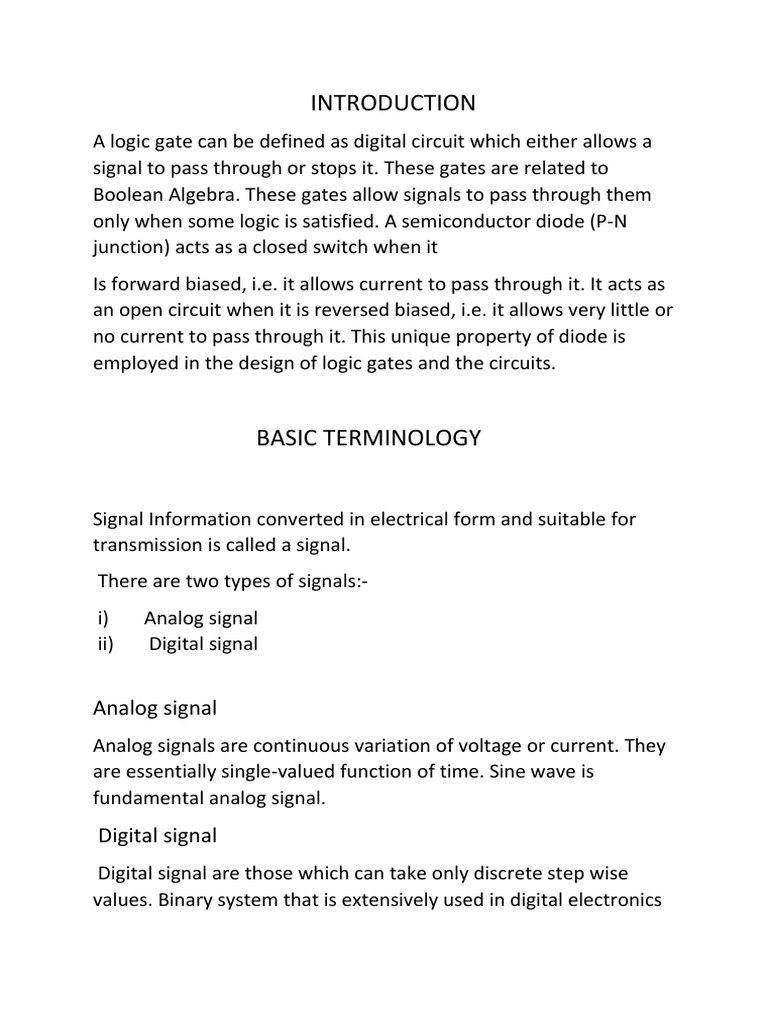 INTRODUCTION

A logic gate can be defined as digital circuit which either allows a signal to pass through or stops it. These gates are related to Boolean Algebra. These gates allow signals to pass through them only when some logic is satisfied. A semiconductor diode (P-N junction) acts as a closed switch when it

Is forward biased, i.e. it allows current to pass through it. It acts as an open circuit when it is reversed biased, i.e. it allows very little or no current to pass through it. This unique property of diode is employed in the design of logic gates and the circuits.

BASIC TERMINOLOGY

Signal Information converted in electrical form and suitable for transmission is called a signal.

There are two types of signals:-

i) Analog signal
ii) Digital signal

Analog signal

Analog signals are continuous variation of voltage or current. They are essentially single-valued function of time. Sine wave is fundamental analog signal.

Digital signal

Digital signal are those which can take only discrete step wise values. Binary system that is extensively used in digital electronics